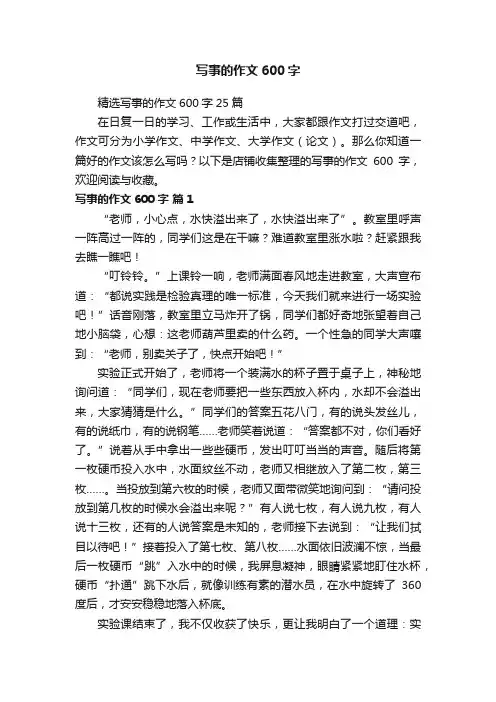 写事的作文 600 字

精选写事的作文 600 字 25 篇

在日复一日的学习、工作或生活中，大家都跟作文打过交道吧，作文可分为小学作文、中学作文、大学作文（论文）。那么你知道一篇好的作文该怎么写吗？以下是店铺收集整理的写事的作文 600 字，欢迎阅读与收藏。

写事的作文 600 字 篇 1

“老师，小心点，水快溢出来了，水快溢出来了”。教室里呼声一阵高过一阵的，同学们这是在干嘛？难道教室里涨水啦？赶紧跟我去瞧一瞧吧！

“叮铃铃。”上课铃一响，老师满面春风地走进教室，大声宣布道：“都说实践是检验真理的唯一标准，今天我们就来进行一场实验吧！”话音刚落，教室里立马炸开了锅，同学们都好奇地张望着自己地小脑袋，心想：这老师葫芦里卖的什么药。一个性急的同学大声嚷到：“老师，别卖关子了，快点开始吧！”

实验正式开始了，老师将一个装满水的杯子置于桌子上，神秘地询问道：“同学们，现在老师要把一些东西放入杯内，水却不会溢出来，大家猜猜是什么。”同学们的答案五花八门，有的说头发丝儿，有的说纸巾，有的说钢笔……老师笑着说道：“答案都不对，你们看好了。”说着从手中拿出一些些硬币，发出叮叮当当的声音。随后将第一枚硬币投入水中，水面纹丝不动，老师又相继放入了第二枚，第三枚……。当投放到第六枚的时候，老师又面带微笑地询问到：“请问投放到第几枚的时候水会溢出来呢？”有人说七枚，有人说九枚，有人说十三枚，还有的人说答案是未知的，老师接下去说到：“让我们拭目以待吧！”接着投入了第七枚、第八枚……水面依旧波澜不惊，当最后一枚硬币“跳”入水中的时候，我屏息凝神，眼睛紧紧地盯住水杯，硬币“扑通”跳下水后，就像训练有素的潜水员，在水中旋转了 360 度后，才安安稳稳地落入杯底。

实验课结束了，我不仅收获了快乐，更让我明白了一个道理：实